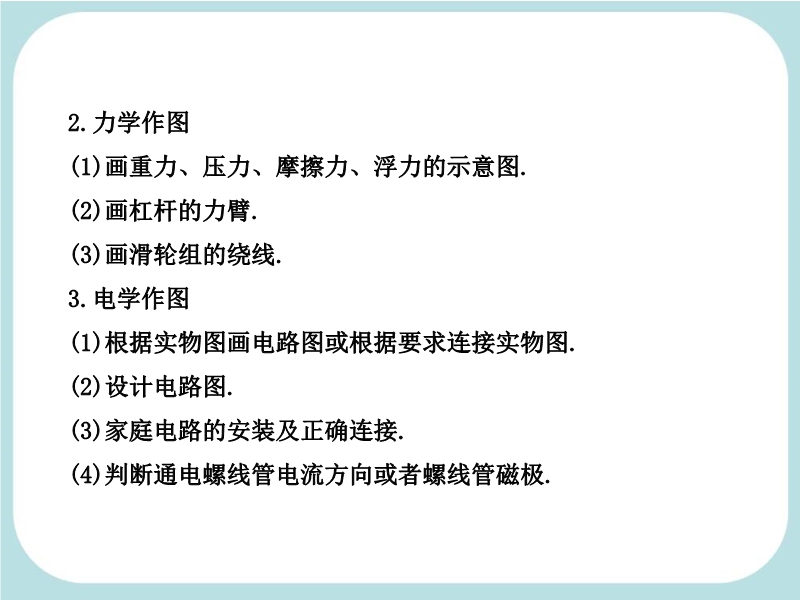 2.力学作图

(1)画重力、压力、摩擦力、浮力的示意图.

(2)画杠杆的力臂.

(3)画滑轮组的绕线.

3.电学作图

(1)根据实物图画电路图或根据要求连接实物图.

(2)设计电路图.

(3)家庭电路的安装及正确连接.

(4)判断通电螺线管电流方向或者螺线管磁极.